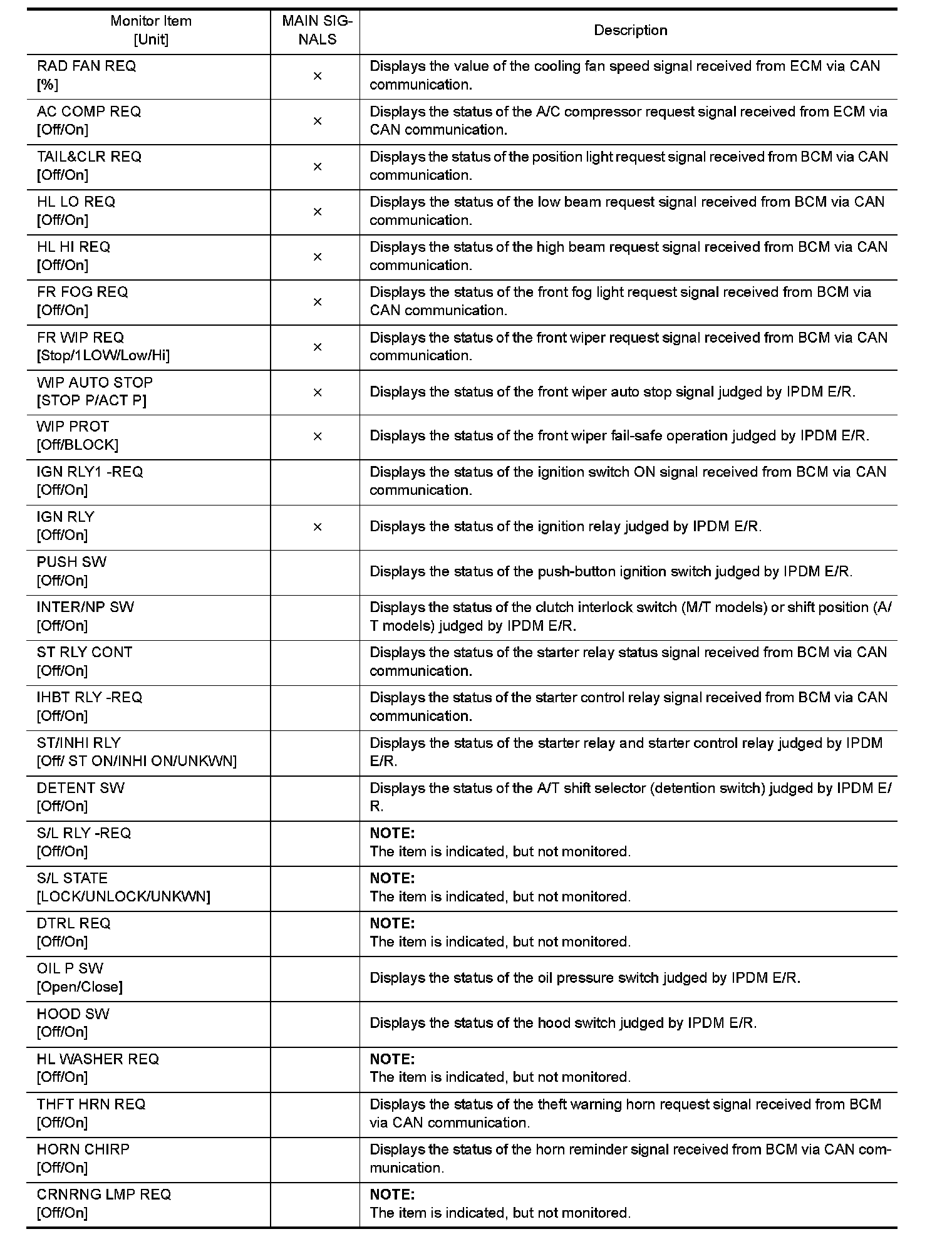 | Monitor Item [Unit] | MAIN SIGNALS | Description |
|---|---|---|
| RAD FAN REQ [%] | × | Displays the value of the cooling fan speed signal received from ECM via CAN communication. |
| AC COMP REQ [Off/On] | × | Displays the status of the A/C compressor request signal received from ECM via CAN communication. |
| TAIL&CLR REQ [Off/On] | × | Displays the status of the position light request signal received from BCM via CAN communication. |
| HL LO REQ [Off/On] | × | Displays the status of the low beam request signal received from BCM via CAN communication. |
| HL HI REQ [Off/On] | × | Displays the status of the high beam request signal received from BCM via CAN communication. |
| FR FOG REQ [Off/On] | × | Displays the status of the front fog light request signal received from BCM via CAN communication. |
| FR WIP REQ [Stop/1LOW/Low/Hi] | × | Displays the status of the front wiper request signal received from BCM via CAN communication. |
| WIP AUTO STOP [STOP P/ACT P] | × | Displays the status of the front wiper auto stop signal judged by IPDM E/R. |
| WIP PROT [Off/BLOCK] | × | Displays the status of the front wiper fail-safe operation judged by IPDM E/R. |
| IGN RLY1 -REQ [Off/On] | | Displays the status of the ignition switch ON signal received from BCM via CAN communication. |
| IGN RLY [Off/On] | × | Displays the status of the ignition relay judged by IPDM E/R. |
| PUSH SW [Off/On] | | Displays the status of the push-button ignition switch judged by IPDM E/R. |
| INTER/NP SW [Off/On] | | Displays the status of the clutch interlock switch (M/T models) or shift position (A/T models) judged by IPDM E/R. |
| ST RLY CONT [Off/On] | | Displays the status of the starter relay status signal received from BCM via CAN communication. |
| IHBT RLY -REQ [Off/On] | | Displays the status of the starter control relay signal received from BCM via CAN communication. |
| ST/INHI RLY [Off/ ST ON/INHI ON/UNKWN] | | Displays the status of the starter relay and starter control relay judged by IPDM E/R. |
| DETENT SW [Off/On] | | Displays the status of the A/T shift selector (detention switch) judged by IPDM E/R. |
| S/L RLY -REQ [Off/On] | | NOTE: The item is indicated, but not monitored. |
| S/L STATE [LOCK/UNLOCK/UNKWN] | | NOTE: The item is indicated, but not monitored. |
| DTRL REQ [Off/On] | | NOTE: The item is indicated, but not monitored. |
| OIL P SW [Open/Close] | | Displays the status of the oil pressure switch judged by IPDM E/R. |
| HOOD SW [Off/On] | | Displays the status of the hood switch judged by IPDM E/R. |
| HL WASHER REQ [Off/On] | | NOTE: The item is indicated, but not monitored. |
| THFT HRN REQ [Off/On] | | Displays the status of the theft warning horn request signal received from BCM via CAN communication. |
| HORN CHIRP [Off/On] | | Displays the status of the horn reminder signal received from BCM via CAN communication. |
| CRNRNG LMP REQ [Off/On] | | NOTE: The item is indicated, but not monitored. |